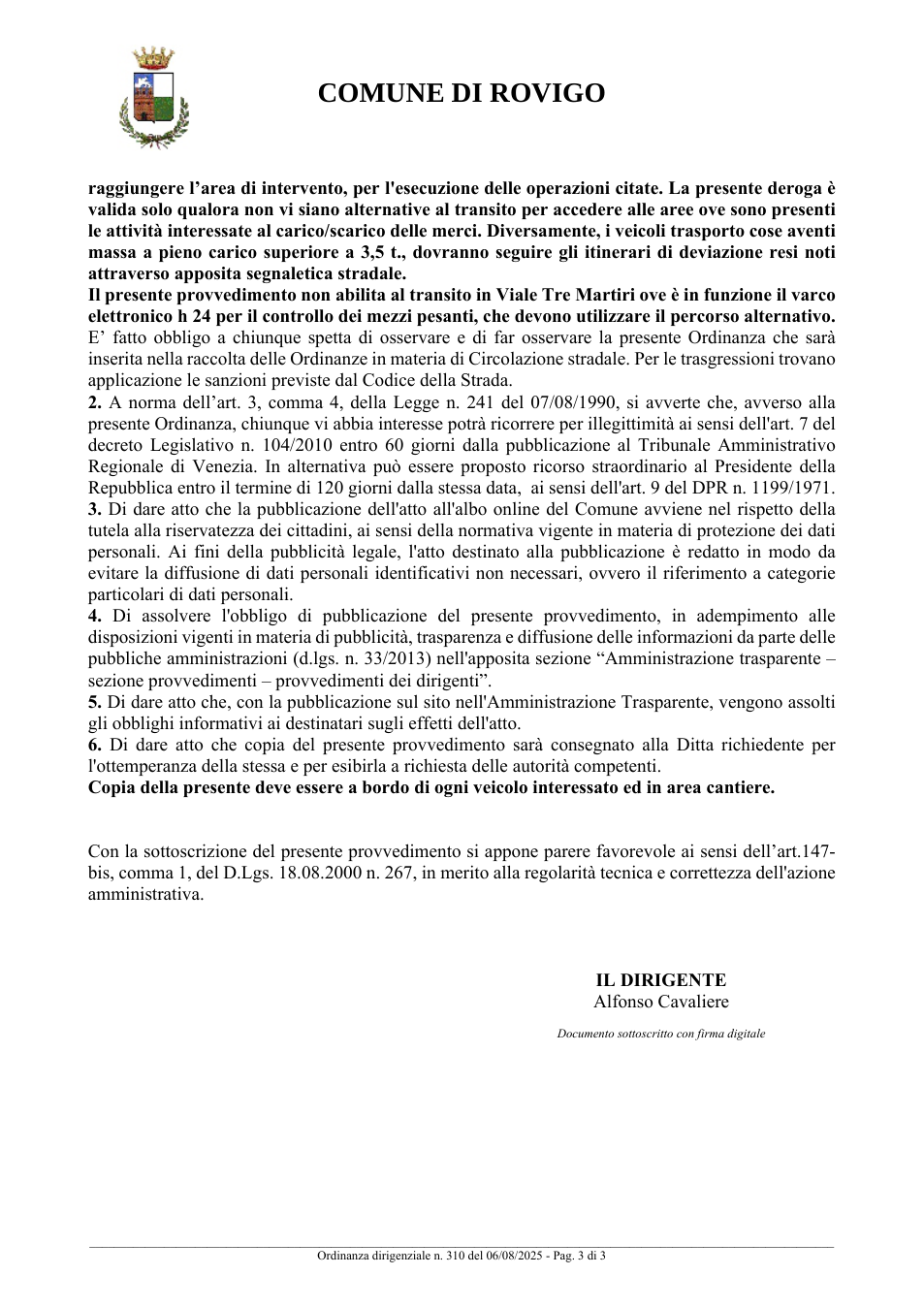 COMUNE DI ROVIGO

raggiungere l'area di intervento, per l'esecuzione delle operazioni citate. La presente deroga è valida solo qualora non vi siano alternative al transito per accedere alle aree ove sono presenti le attività interessate al carico/scarico delle merci. Diversamente, i veicoli trasporto cose aventi massa a pieno carico superiore a 3,5 t., dovranno seguire gli itinerari di deviazione resi noti attraverso apposita segnaletica stradale.

Il presente provvedimento non abilita al transito in Viale Tre Martiri ove è in funzione il varco elettronico h 24 per il controllo dei mezzi pesanti, che devono utilizzare il percorso alternativo.

E' fatto obbligo a chiunque spetta di osservare e di far osservare la presente Ordinanza che sarà inserita nella raccolta delle Ordinanze in materia di Circolazione stradale. Per le trasgressioni trovano applicazione le sanzioni previste dal Codice della Strada.

2. A norma dell'art. 3, comma 4, della Legge n. 241 del 07/08/1990, si avverte che, avverso alla presente Ordinanza, chiunque vi abbia interesse potrà ricorrere per illegittimità ai sensi dell'art. 7 del decreto Legislativo n. 104/2010 entro 60 giorni dalla pubblicazione al Tribunale Amministrativo Regionale di Venezia. In alternativa può essere proposto ricorso straordinario al Presidente della Repubblica entro il termine di 120 giorni dalla stessa data, ai sensi dell'art. 9 del DPR n. 1199/1971.

3. Di dare atto che la pubblicazione dell'atto all'albo online del Comune avviene nel rispetto della tutela alla riservatezza dei cittadini, ai sensi della normativa vigente in materia di protezione dei dati personali. Ai fini della pubblicità legale, l'atto destinato alla pubblicazione è redatto in modo da evitare la diffusione di dati personali identificativi non necessari, ovvero il riferimento a categorie particolari di dati personali.

4. Di assolvere l'obbligo di pubblicazione del presente provvedimento, in adempimento alle disposizioni vigenti in materia di pubblicità, trasparenza e diffusione delle informazioni da parte delle pubbliche amministrazioni (d.lgs. n. 33/2013) nell'apposita sezione "Amministrazione trasparente – sezione provvedimenti – provvedimenti dei dirigenti".

5. Di dare atto che, con la pubblicazione sul sito nell'Amministrazione Trasparente, vengono assolti gli obblighi informativi ai destinatari sugli effetti dell'atto.

6. Di dare atto che copia del presente provvedimento sarà consegnato alla Ditta richiedente per l'ottemperanza della stessa e per esibirla a richiesta delle autorità competenti.

Copia della presente deve essere a bordo di ogni veicolo interessato ed in area cantiere.

Con la sottoscrizione del presente provvedimento si appone parere favorevole ai sensi dell'art.147-bis, comma 1, del D.Lgs. 18.08.2000 n. 267, in merito alla regolarità tecnica e correttezza dell'azione amministrativa.

IL DIRIGENTE
Alfonso Cavaliere

Documento sottoscritto con firma digitale

Ordinanza dirigenziale n. 310 del 06/08/2025 - Pag. 3 di 3